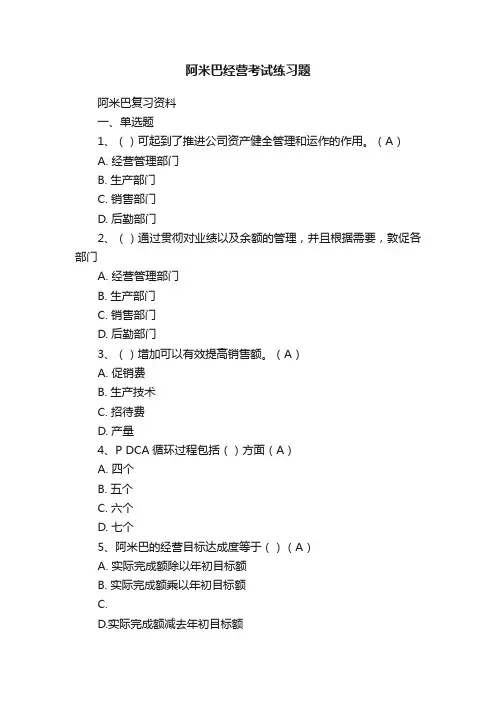 阿米巴经营考试练习题

阿米巴复习资料

一、单选题

1、（ ）可起到了推进公司资产健全管理和运作的作用。（A）

A. 经营管理部门

B. 生产部门

C. 销售部门

D. 后勤部门

2、（ ）通过贯彻对业绩以及余额的管理，并且根据需要，敦促各部门

A. 经营管理部门

B. 生产部门

C. 销售部门

D. 后勤部门

3、（ ）增加可以有效提高销售额。（A）

A. 促销费

B. 生产技术

C. 招待费

D. 产量

4、P DCA 循环过程包括（ ）方面（A）

A. 四个

B. 五个

C. 六个

D. 七个

5、阿米巴的经营目标达成度等于（ ）（A）

A. 实际完成额除以年初目标额

B. 实际完成额乘以年初目标额

C.

D.实际完成额减去年初目标额